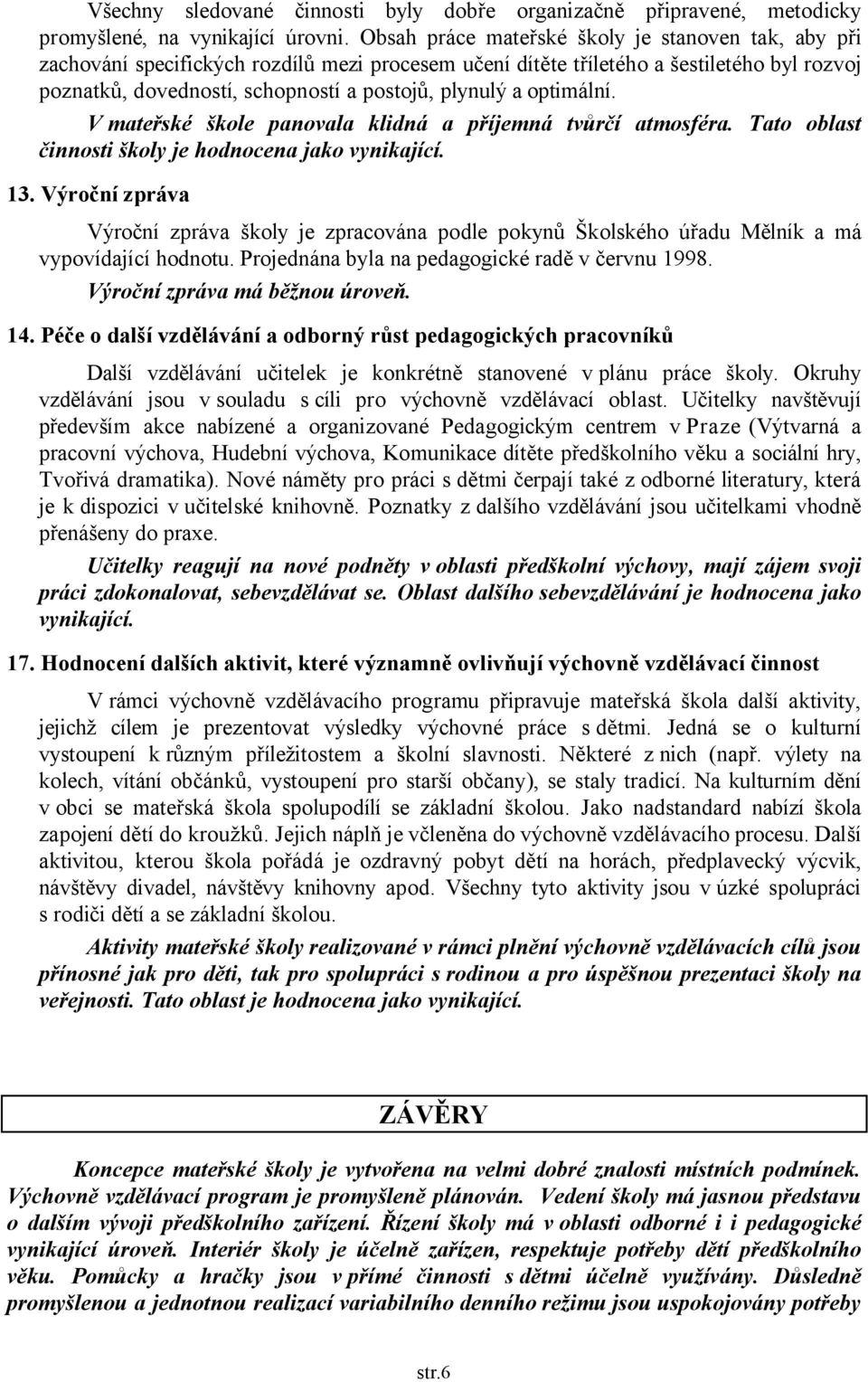 Všechny sledované činnosti byly dobře organizačně připravené, metodicky promyšlené, na vynikající úrovni. Obsah práce mateřské školy je stanoven tak, aby při zachování specifických rozdílů mezi procesem učení dítěte tříletého a šestiletého byl rozvoj poznatků, dovedností, schopností a postojů, plynulý a optimální.

V mateřské škole panovala klidná a příjemná tvůrčí atmosféra. Tato oblast činnosti školy je hodnocena jako vynikající.

13. Výroční zpráva

Výroční zpráva školy je zpracována podle pokynů Školského úřadu Mělník a má vypovídající hodnotu. Projednána byla na pedagogické radě v červnu 1998.

Výroční zpráva má běžnou úroveň.

14. Péče o další vzdělávání a odborný růst pedagogických pracovníků

Další vzdělávání učitelek je konkrétně stanovené v plánu práce školy. Okruhy vzdělávání jsou v souladu s cíli pro výchovně vzdělávací oblast. Učitelky navštěvují především akce nabízené a organizované Pedagogickým centrem v Praze (Výtvarná a pracovní výchova, Hudební výchova, Komunikace dítěte předškolního věku a sociální hry, Tvořivá dramatika). Nové náměty pro práci s dětmi čerpají také z odborné literatury, která je k dispozici v učitelské knihovně. Poznatky z dalšího vzdělávání jsou učitelkami vhodně přenášeny do praxe.

Učitelky reagují na nové podněty v oblasti předškolní výchovy, mají zájem svoji práci zdokonalovat, sebevzdělávat se. Oblast dalšího sebevzdělávání je hodnocena jako vynikající.

17. Hodnocení dalších aktivit, které významně ovlivňují výchovně vzdělávací činnost

V rámci výchovně vzdělávacího programu připravuje mateřská škola další aktivity, jejichž cílem je prezentovat výsledky výchovné práce s dětmi. Jedná se o kulturní vystoupení k různým příležitostem a školní slavnosti. Některé z nich (např. výlety na kolech, vítání občánků, vystoupení pro starší občany), se staly tradicí. Na kulturním dění v obci se mateřská škola spolupodílí se základní školou. Jako nadstandard nabízí škola zapojení dětí do kroužků. Jejich náplň je včleněna do výchovně vzdělávacího procesu. Další aktivitou, kterou škola pořádá je ozdravný pobyt dětí na horách, předplavecký výcvik, návštěvy divadel, návštěvy knihovny apod. Všechny tyto aktivity jsou v úzké spolupráci s rodiči dětí a se základní školou.

Aktivity mateřské školy realizované v rámci plnění výchovně vzdělávacích cílů jsou přínosné jak pro děti, tak pro spolupráci s rodinou a pro úspěšnou prezentaci školy na veřejnosti. Tato oblast je hodnocena jako vynikající.

ZÁVĚRY

Koncepce mateřské školy je vytvořena na velmi dobré znalosti místních podmínek. Výchovně vzdělávací program je promyšleně plánován. Vedení školy má jasnou představu o dalším vývoji předškolního zařízení. Řízení školy má v oblasti odborné i i pedagogické vynikající úroveň. Interiér školy je účelně zařízen, respektuje potřeby dětí předškolního věku. Pomůcky a hračky jsou v přímé činnosti s dětmi účelně využívány. Důsledně promyšlenou a jednotnou realizací variabilního denního režimu jsou uspokojovány potřeby

str.6